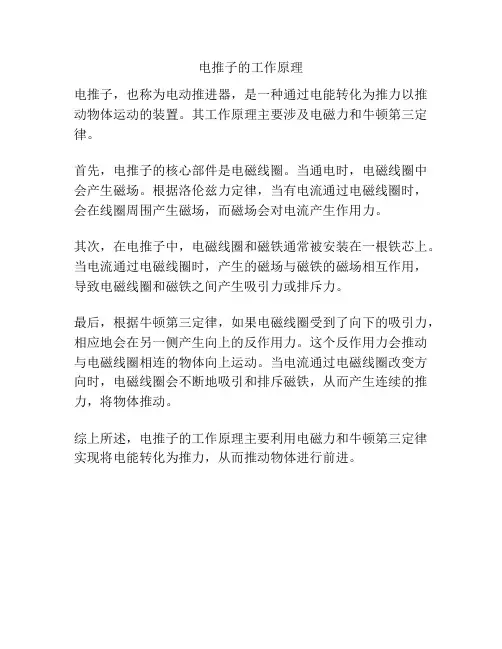 电推子的工作原理

电推子，也称为电动推进器，是一种通过电能转化为推力以推动物体运动的装置。其工作原理主要涉及电磁力和牛顿第三定律。

首先，电推子的核心部件是电磁线圈。当通电时，电磁线圈中会产生磁场。根据洛伦兹力定律，当有电流通过电磁线圈时，会在线圈周围产生磁场，而磁场会对电流产生作用力。

其次，在电推子中，电磁线圈和磁铁通常被安装在一根铁芯上。当电流通过电磁线圈时，产生的磁场与磁铁的磁场相互作用，导致电磁线圈和磁铁之间产生吸引力或排斥力。

最后，根据牛顿第三定律，如果电磁线圈受到了向下的吸引力，相应地会在另一侧产生向上的反作用力。这个反作用力会推动与电磁线圈相连的物体向上运动。当电流通过电磁线圈改变方向时，电磁线圈会不断地吸引和排斥磁铁，从而产生连续的推力，将物体推动。

综上所述，电推子的工作原理主要利用电磁力和牛顿第三定律实现将电能转化为推力，从而推动物体进行前进。